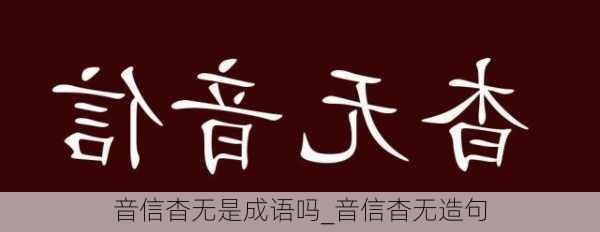 杳无音信

音信杳无是成语吗_音信杳无造句